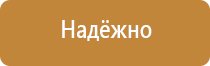 Надёжно